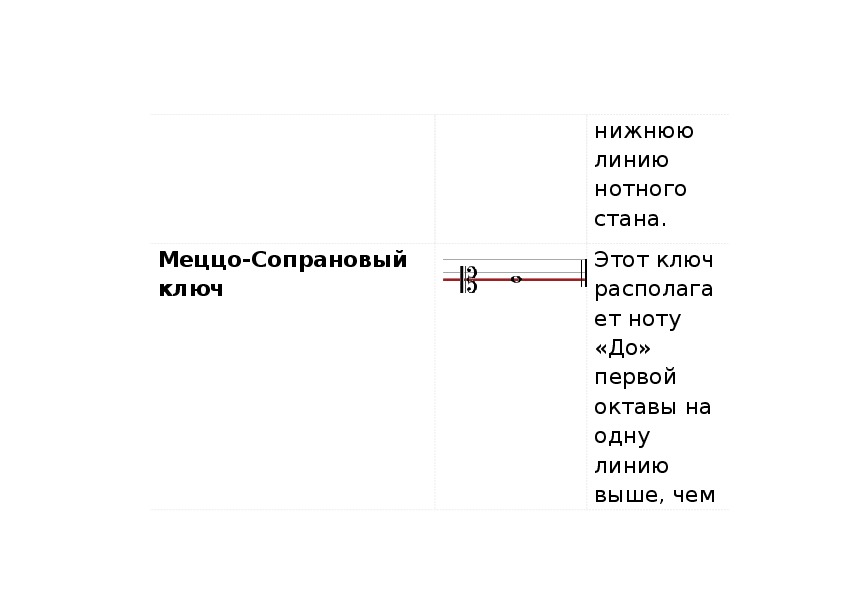 |  |  | нижнюю линию нотного стана. |
|---|---|---|
| Меццо-Сопрановый ключ |  | Этот ключ располагает ноту «До» первой октавы на одну линию выше, чем |